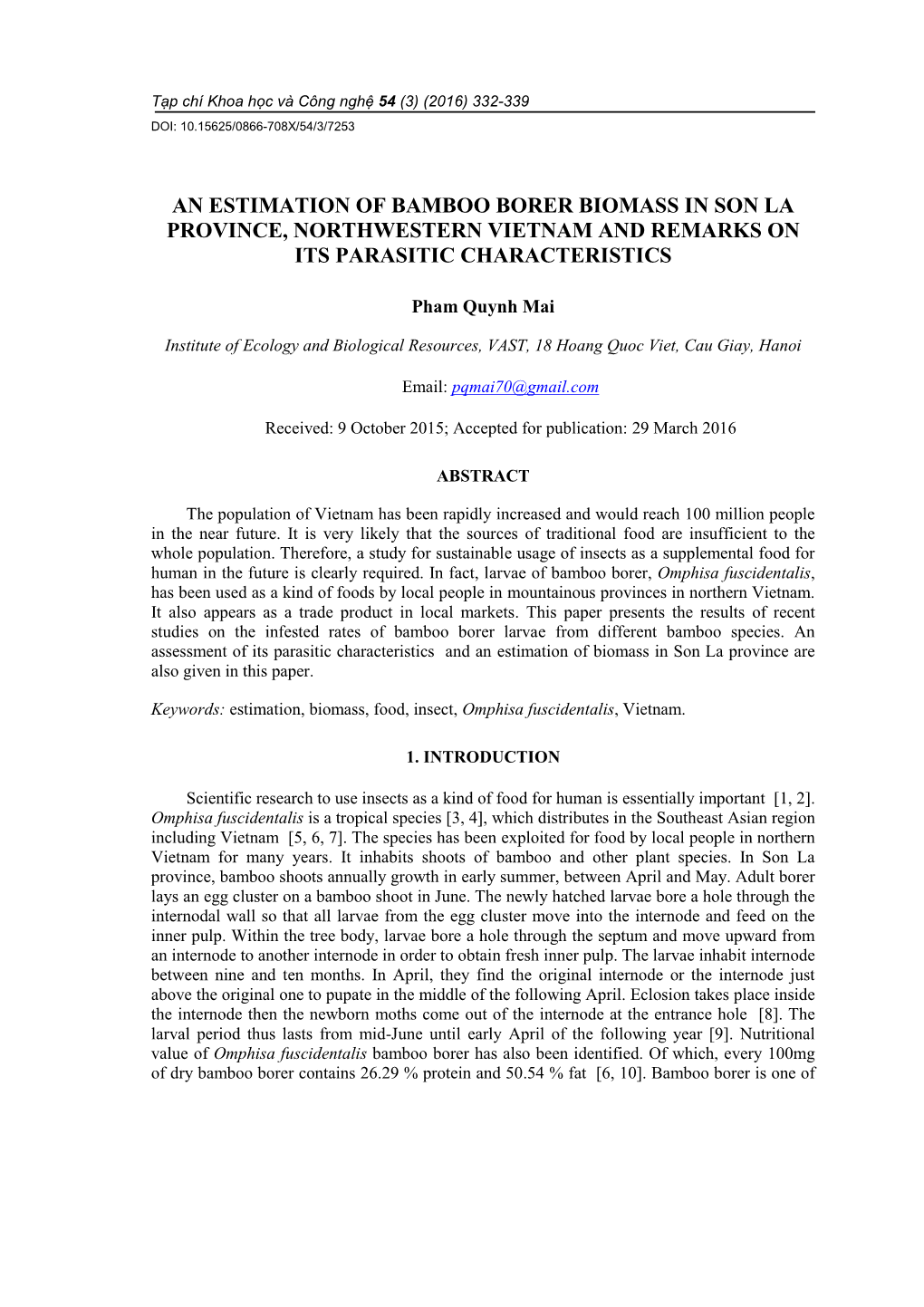 Tạp chí Khoa học và Công nghệ 54 (3) (2016) 332-339
DOI: 10.15625/0866-708X/54/3/7253

AN ESTIMATION OF BAMBOO BORER BIOMASS IN SON LA PROVINCE, NORTHWESTERN VIETNAM AND REMARKS ON ITS PARASITIC CHARACTERISTICS

Pham Quynh Mai

Institute of Ecology and Biological Resources, VAST, 18 Hoang Quoc Viet, Cau Giay, Hanoi

Email: pqmai70@gmail.com

Received: 9 October 2015; Accepted for publication: 29 March 2016

ABSTRACT

The population of Vietnam has been rapidly increased and would reach 100 million people in the near future. It is very likely that the sources of traditional food are insufficient to the whole population. Therefore, a study for sustainable usage of insects as a supplemental food for human in the future is clearly required. In fact, larvae of bamboo borer, Omphisa fuscidentalis, has been used as a kind of foods by local people in mountainous provinces in northern Vietnam. It also appears as a trade product in local markets. This paper presents the results of recent studies on the infested rates of bamboo borer larvae from different bamboo species. An assessment of its parasitic characteristics and an estimation of biomass in Son La province are also given in this paper.

Keywords: estimation, biomass, food, insect, Omphisa fuscidentalis, Vietnam.

1. INTRODUCTION

Scientific research to use insects as a kind of food for human is essentially important [1, 2]. Omphisa fuscidentalis is a tropical species [3, 4], which distributes in the Southeast Asian region including Vietnam [5, 6, 7]. The species has been exploited for food by local people in northern Vietnam for many years. It inhabits shoots of bamboo and other plant species. In Son La province, bamboo shoots annually growth in early summer, between April and May. Adult borer lays an egg cluster on a bamboo shoot in June. The newly hatched larvae bore a hole through the internodal wall so that all larvae from the egg cluster move into the internode and feed on the inner pulp. Within the tree body, larvae bore a hole through the septum and move upward from an internode to another internode in order to obtain fresh inner pulp. The larvae inhabit internode between nine and ten months. In April, they find the original internode or the internode just above the original one to pupate in the middle of the following April. Eclosion takes place inside the internode then the newborn moths come out of the internode at the entrance hole [8]. The larval period thus lasts from mid-June until early April of the following year [9]. Nutritional value of Omphisa fuscidentalis bamboo borer has also been identified. Of which, every 100mg of dry bamboo borer contains 26.29 % protein and 50.54 % fat [6, 10]. Bamboo borer is one of